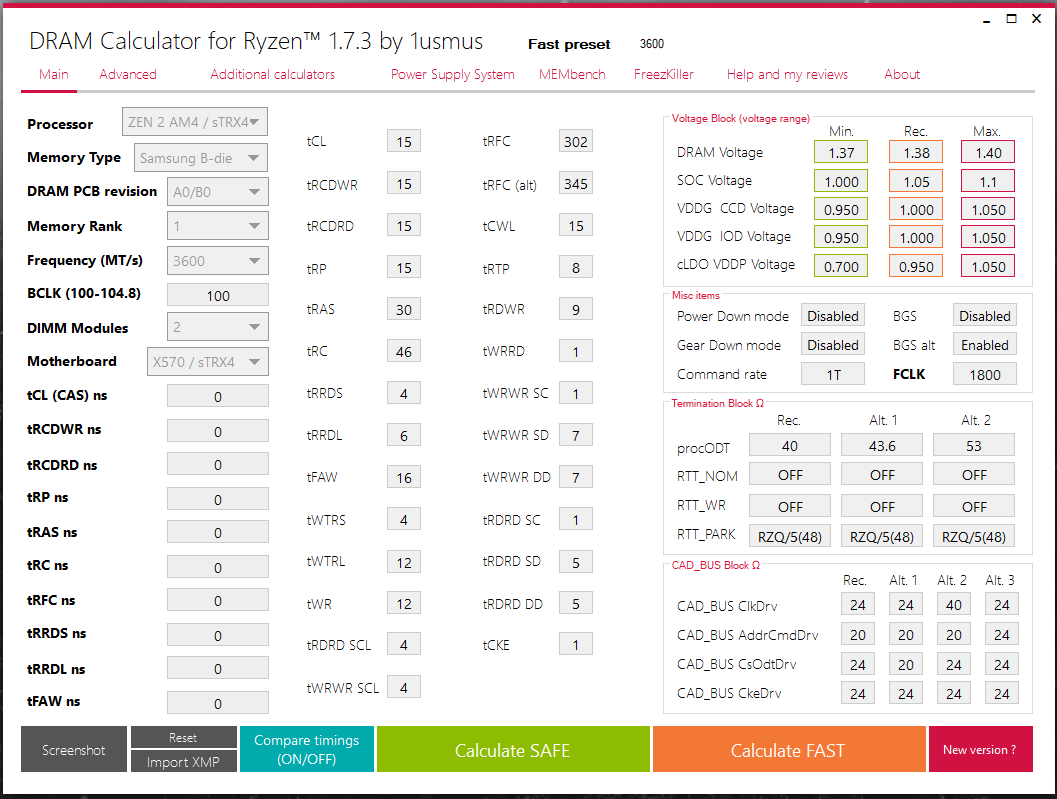 DRAM Calculator for Ryzen™ 1.7.3 by 1usmus Fast preset 3600

Main Advanced Additional calculators Power Supply System MEMbench FreezKiller Help and my reviews About

Processor ZEN 2 AM4 / sTRX4
Memory Type Samsung B-die
DRAM PCB revision A0/B0
Memory Rank 1
Frequency (MT/s) 3600
BCLK (100-104.8) 100
DIMM Modules 2
Motherboard X570 / sTRX4
tCL (CAS) ns 0
tRCDWR ns 0
tRCDRD ns 0
tRP ns 0
tRAS ns 0
tRC ns 0
tRFC ns 0
tRRDS ns 0
tRRDL ns 0
tFAW ns 0

tCL 15
tRCDWR 15
tRCDRD 15
tRP 15
tRAS 30
tRC 46
tRRDS 4
tRRDL 6
tFAW 16
tWTRS 4
tWTRL 12
tWR 12
tRDRD SCL 4
tWRWR SCL 4

tRFC 302
tRFC (alt) 345
tCWL 15
tRTP 8
tRDWR 9
tWRRD 1
tWRWR SC 1
tWRWR SD 7
tWRWR DD 7
tRDRD SC 1
tRDRD SD 5
tRDRD DD 5
tCKE 1

Voltage Block (voltage range)

| | Min. | Rec. | Max. |
|---|---|---|---|
| DRAM Voltage | 1.37 | 1.38 | 1.40 |
| SOC Voltage | 1.000 | 1.05 | 1.1 |
| VDDG CCD Voltage | 0.950 | 1.000 | 1.050 |
| VDDG IOD Voltage | 0.950 | 1.000 | 1.050 |
| cLDO VDDP Voltage | 0.700 | 0.950 | 1.050 |

Misc items
Power Down mode Disabled BGS Disabled
Gear Down mode Disabled BGS alt Enabled
Command rate 1T FCLK 1800

Termination Block Ω

| | Rec. | Alt. 1 | Alt. 2 |
|---|---|---|---|
| procODT | 40 | 43.6 | 53 |
| RTT_NOM | OFF | OFF | OFF |
| RTT_WR | OFF | OFF | OFF |
| RTT_PARK | RZQ/5(48) | RZQ/5(48) | RZQ/5(48) |

CAD_BUS Block Ω

| | Rec. | Alt. 1 | Alt. 2 | Alt. 3 |
|---|---|---|---|---|
| CAD_BUS ClkDrv | 24 | 24 | 40 | 24 |
| CAD_BUS AddrCmdDrv | 20 | 20 | 20 | 24 |
| CAD_BUS CsOdtDrv | 24 | 20 | 24 | 24 |
| CAD_BUS CkeDrv | 24 | 24 | 24 | 24 |

Screenshot Reset Import XMP Compare timings (ON/OFF) Calculate SAFE Calculate FAST New version ?